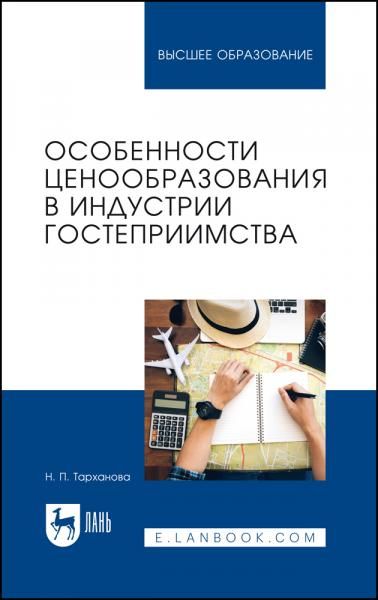 ВЫСШЕЕ ОБРАЗОВАНИЕ

ОСОБЕННОСТИ ЦЕНООБРАЗОВАНИЯ В ИНДУСТРИИ ГОСТЕПРИИМСТВА

Н. П. Тарханова

ЛАНЬ

E.LANBOOK.COM